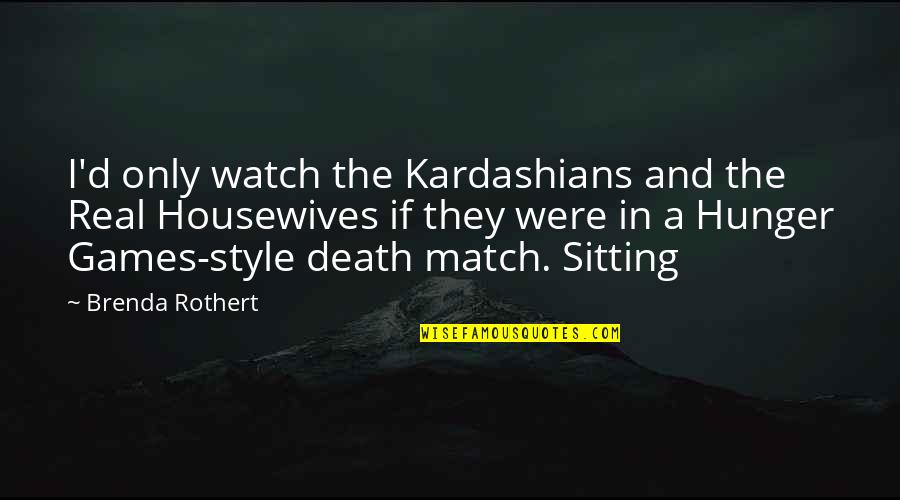 I'd only watch the Kardashians and the Real Housewives if they were in a Hunger Games-style death match. Sitting

— Brenda Rothert

WISEFAMOUSQUOTES.COM